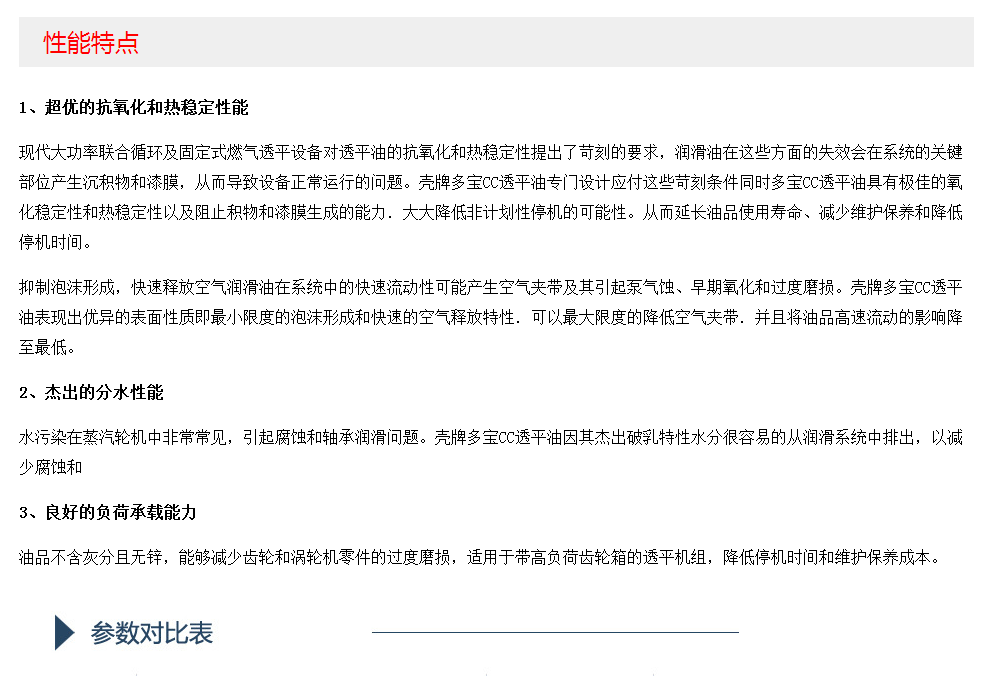 性能特点

1、超优的抗氧化和热稳定性能

现代大功率联合循环及固定式燃气透平设备对透平油的抗氧化和热稳定性提出了苛刻的要求，润滑油在这些方面的失效会在系统的关键部位产生沉积物和漆膜，从而导致设备正常运行的问题。壳牌多宝CC透平油专门设计应付这些苛刻条件同时多宝CC透平油具有极佳的氧化稳定性和热稳定性以及阻止积物和漆膜生成的能力．大大降低非计划性停机的可能性。从而延长油品使用寿命、减少维护保养和降低停机时间。

抑制泡沫形成，快速释放空气润滑油在系统中的快速流动性可能产生空气夹带及其引起泵气蚀、早期氧化和过度磨损。壳牌多宝CC透平油表现出优异的表面性质即最小限度的泡沫形成和快速的空气释放特性．可以最大限度的降低空气夹带．并且将油品高速流动的影响降至最低。

2、杰出的分水性能

水污染在蒸汽轮机中非常常见，引起腐蚀和轴承润滑问题。壳牌多宝CC透平油因其杰出破乳特性水分很容易的从润滑系统中排出，以减少腐蚀和

3、良好的负荷承载能力

油品不含灰分且无锌，能够减少齿轮和涡轮机零件的过度磨损，适用于带高负荷齿轮箱的透平机组，降低停机时间和维护保养成本。

参数对比表